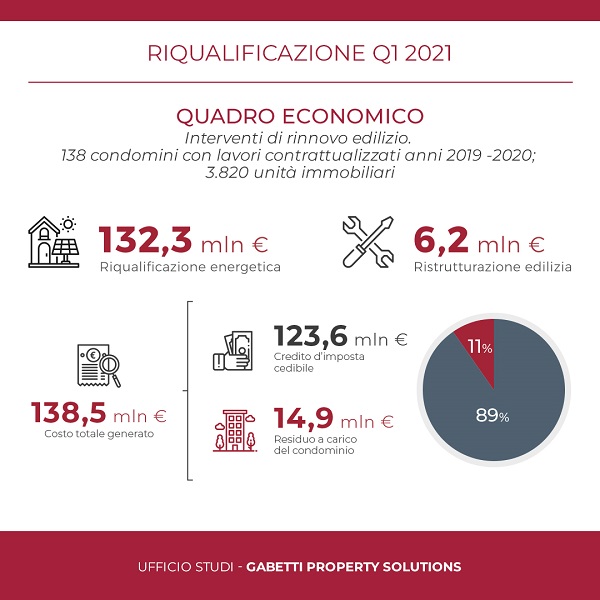 RIQUALIFICAZIONE Q1 2021

QUADRO ECONOMICO

Interventi di rinnovo edilizio.
138 condomini con lavori contrattualizzati anni 2019 -2020;
3.820 unità immobiliari

132,3 mln €
Riqualificazione energetica

6,2 mln €
Ristrutturazione edilizia

138,5 mln €
Costo totale generato

123,6 mln €
Credito d'imposta cedibile

14,9 mln €
Residuo a carico del condominio

11%

89%

UFFICIO STUDI - GABETTI PROPERTY SOLUTIONS